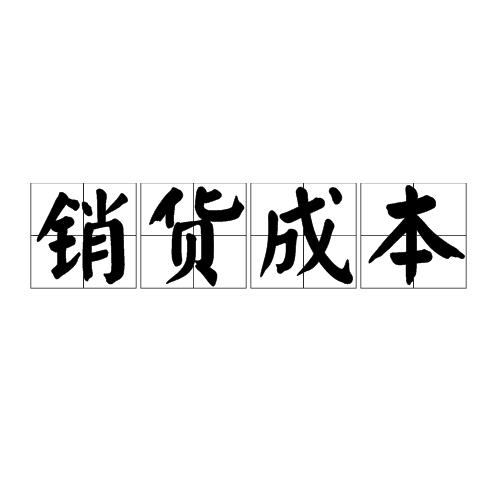 销货成本